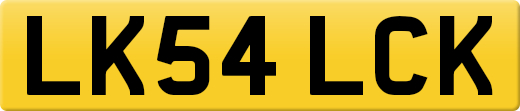 LK54 LCK